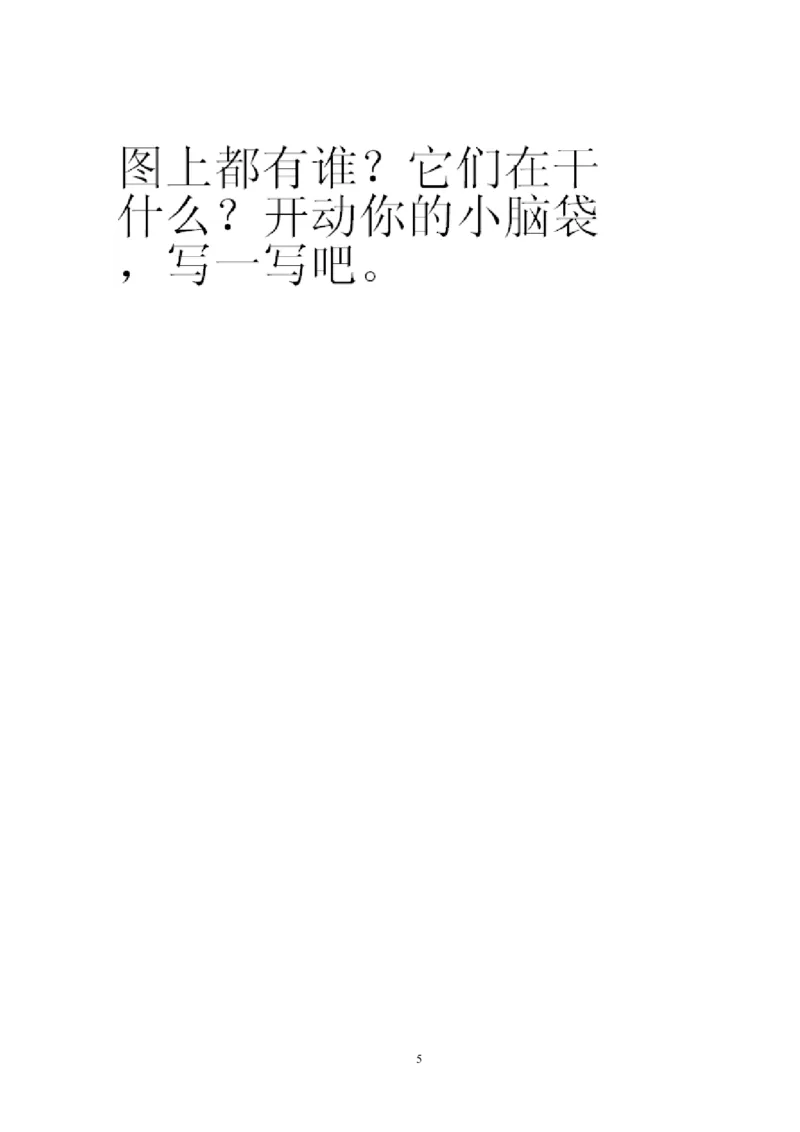 图上都有谁？它们在干什么？开动你的小脑袋，写一写吧。

5